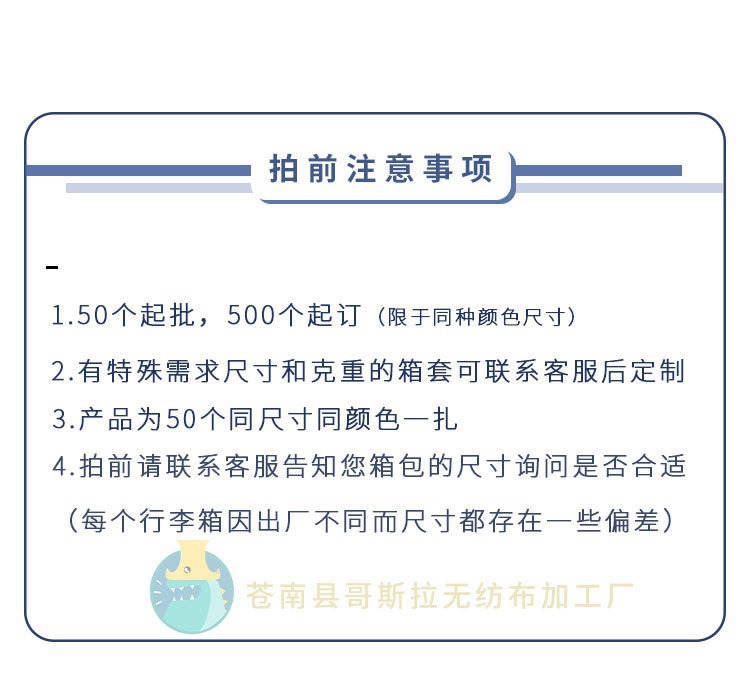 拍前注意事项

-

1.50个起批，500个起订（限于同种颜色尺寸）

2.有特殊需求尺寸和克重的箱套可联系客服后定制

3.产品为50个同尺寸同颜色一扎

4.拍前请联系客服告知您箱包的尺寸询问是否合适

（每个行李箱因出厂不同而尺寸都存在一些偏差）

苍南县哥斯拉无纺布加工厂